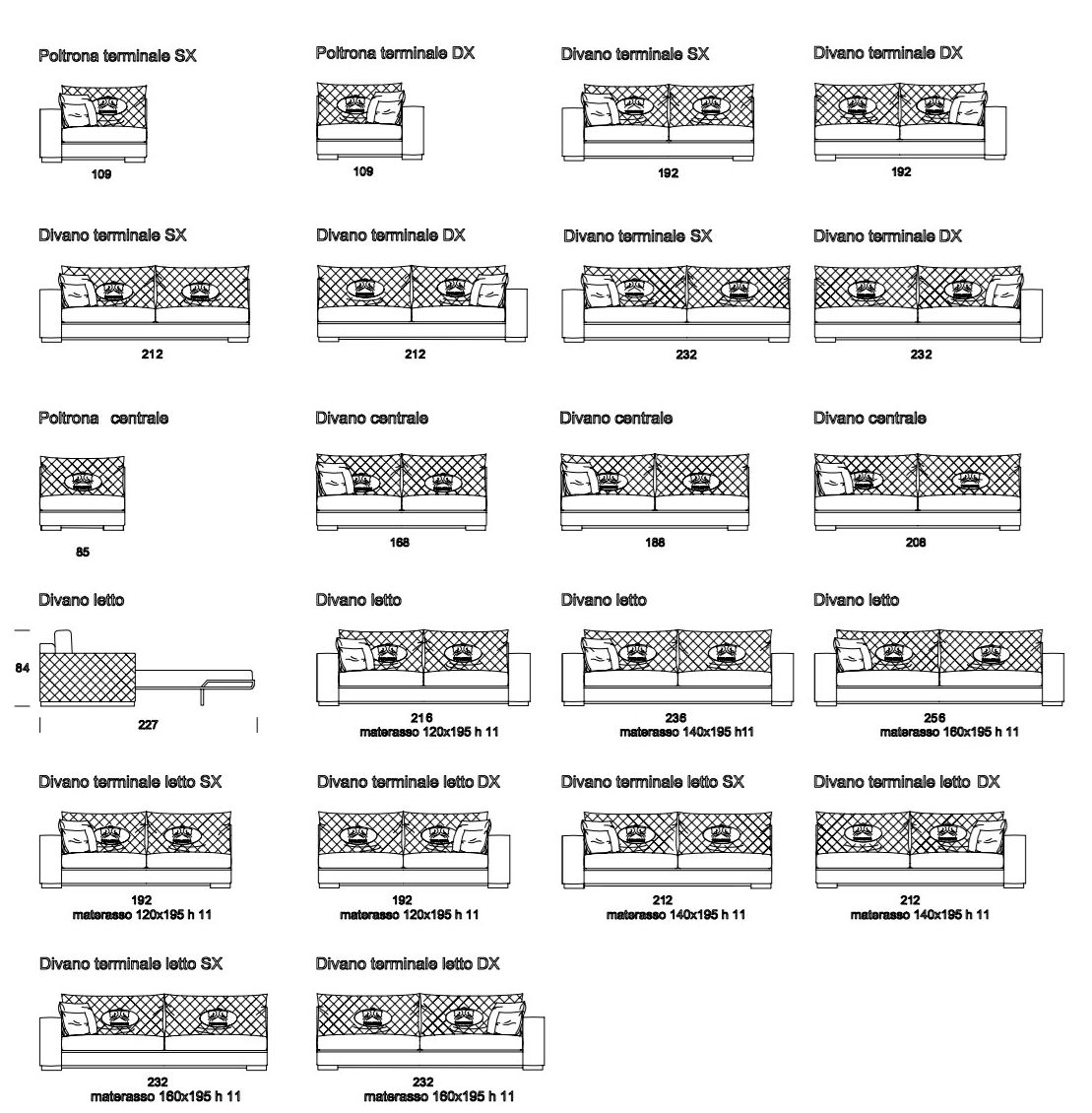 Poltrona terminale SX

109

Poltrona terminale DX

109

Divano terminale SX

192

Divano terminale DX

192

Divano terminale SX

212

Divano terminale DX

212

Divano terminale SX

232

Divano terminale DX

232

Poltrona centrale

85

Divano centrale

168

Divano centrale

188

Divano centrale

208

Divano letto

84

227

Divano letto

216
materasso 120x195 h 11

Divano letto

236
materasso 140x195 h11

Divano letto

256
materasso 160x195 h 11

Divano terminale letto SX

192
materasso 120x195 h 11

Divano terminale letto DX

192
materasso 120x195 h 11

Divano terminale letto SX

212
materasso 140x195 h 11

Divano terminale letto DX

212
materasso 140x195 h 11

Divano terminale letto SX

232
materasso 160x195 h 11

Divano terminale letto DX

232
materasso 160x195 h 11